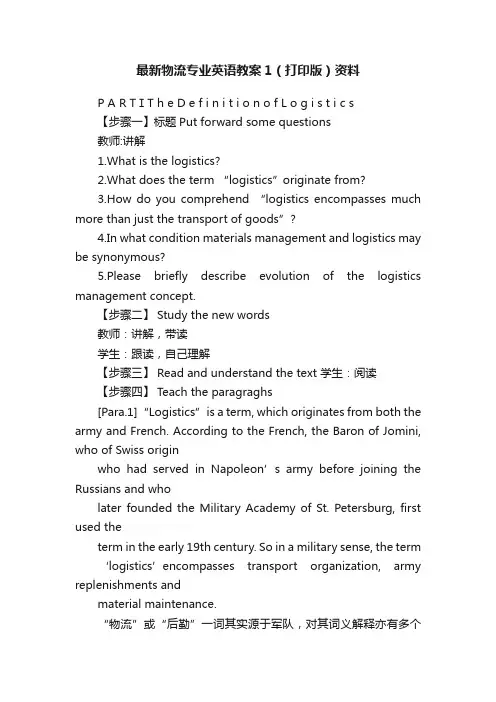 最新物流专业英语教案1（打印版）资料

P A R T I T h e D e f i n i t i o n o f L o g i s t i c s

【步骤一】标题 Put forward some questions

教师:讲解

1.What is the logistics?

2.What does the term “logistics” originate from?

3.How do you comprehend “logistics encompasses much more than just the transport of goods”?

4.In what condition materials management and logistics may be synonymous?

5.Please briefly describe evolution of the logistics management concept.

【步骤二】 Study the new words

教师：讲解，带读

学生：跟读，自己理解

【步骤三】 Read and understand the text 学生：阅读

【步骤四】 Teach the paragraghs

[Para.1] “Logistics” is a term, which originates from both the army and French. According to the French, the Baron of Jomini, who of Swiss origin

who had served in Napoleon’s army before joining the Russians and who

later founded the Military Academy of St. Petersburg, first used the

term in the early 19th century. So in a military sense, the term

‘logistics’ encompasses transport organization, army replenishments and

material maintenance.

“物流”或“后勤”一词其实源于军队，对其词义解释亦有多个